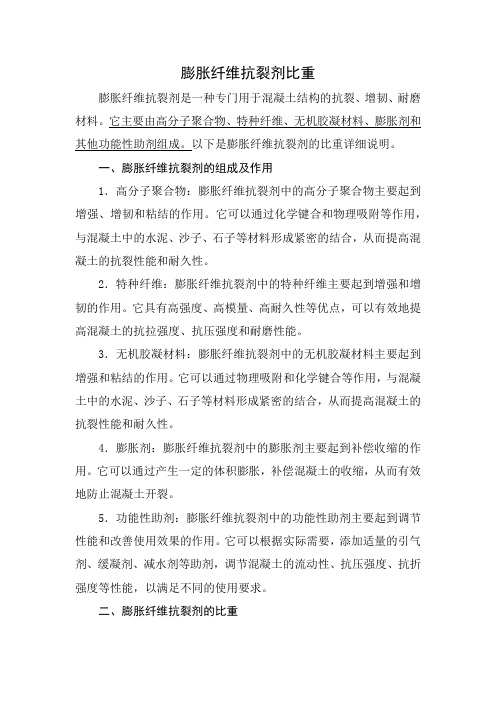 膨胀纤维抗裂剂比重

膨胀纤维抗裂剂是一种专门用于混凝土结构的抗裂、增韧、耐磨材料。它主要由高分子聚合物、特种纤维、无机胶凝材料、膨胀剂和其他功能性助剂组成。以下是膨胀纤维抗裂剂的比重详细说明。

一、膨胀纤维抗裂剂的组成及作用

1．高分子聚合物：膨胀纤维抗裂剂中的高分子聚合物主要起到增强、增韧和粘结的作用。它可以通过化学键合和物理吸附等作用，与混凝土中的水泥、沙子、石子等材料形成紧密的结合，从而提高混凝土的抗裂性能和耐久性。

2．特种纤维：膨胀纤维抗裂剂中的特种纤维主要起到增强和增韧的作用。它具有高强度、高模量、高耐久性等优点，可以有效地提高混凝土的抗拉强度、抗压强度和耐磨性能。

3．无机胶凝材料：膨胀纤维抗裂剂中的无机胶凝材料主要起到增强和粘结的作用。它可以通过物理吸附和化学键合等作用，与混凝土中的水泥、沙子、石子等材料形成紧密的结合，从而提高混凝土的抗裂性能和耐久性。

4．膨胀剂：膨胀纤维抗裂剂中的膨胀剂主要起到补偿收缩的作用。它可以通过产生一定的体积膨胀，补偿混凝土的收缩，从而有效地防止混凝土开裂。

5．功能性助剂：膨胀纤维抗裂剂中的功能性助剂主要起到调节性能和改善使用效果的作用。它可以根据实际需要，添加适量的引气剂、缓凝剂、减水剂等助剂，调节混凝土的流动性、抗压强度、抗折强度等性能，以满足不同的使用要求。

二、膨胀纤维抗裂剂的比重